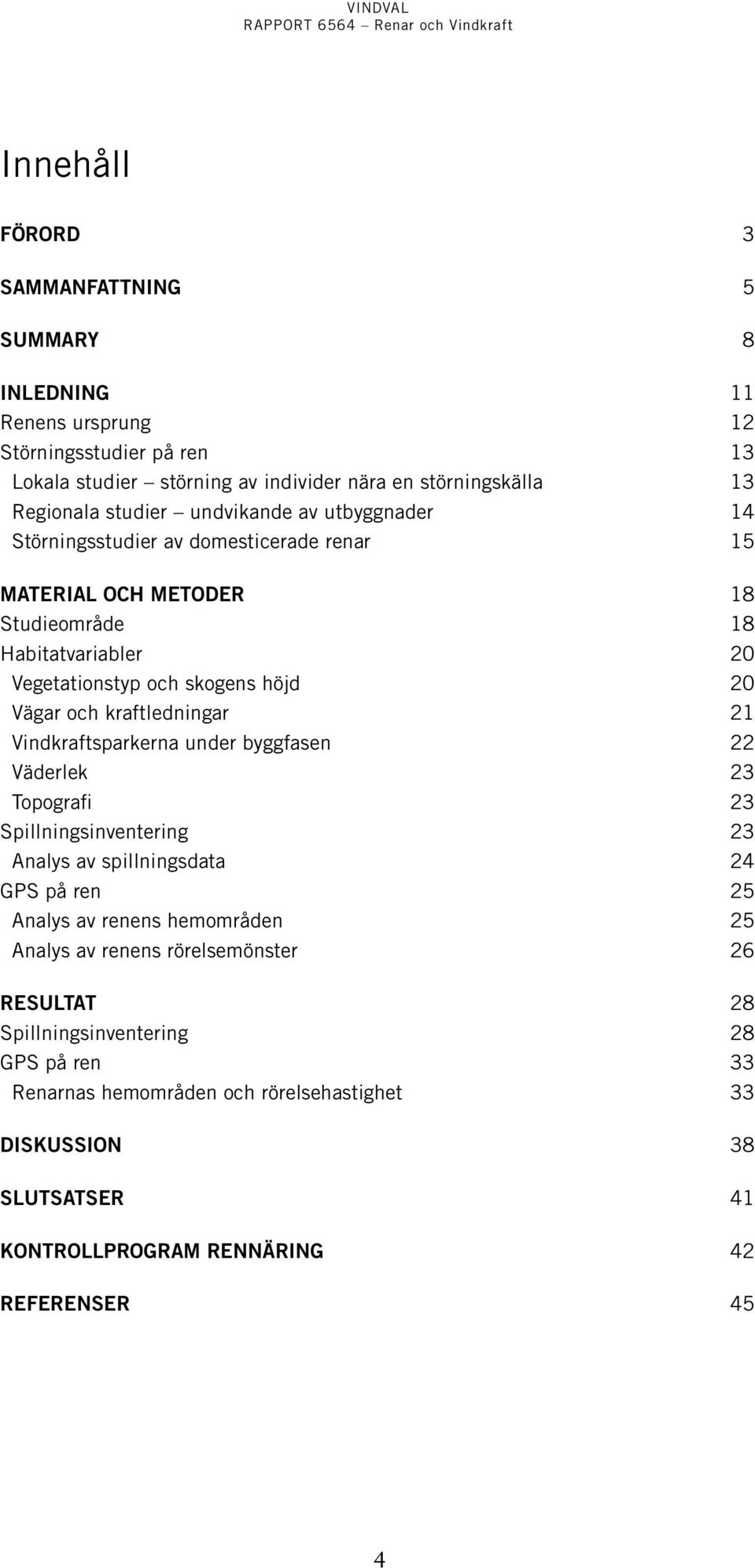 VINDVAL
RAPPORT 6564 – Renar och Vindkraft

Innehåll

FÖRORD 3

SAMMANFATTNING 5

SUMMARY 8

INLEDNING 11
Renens ursprung 12
Störningsstudier på ren 13
Lokala studier – störning av individer nära en störningskälla 13
Regionala studier – undvikande av utbyggnader 14
Störningsstudier av domesticerade renar 15

MATERIAL OCH METODER 18
Studieområde 18
Habitatvariabler 20
Vegetationstyp och skogens höjd 20
Vägar och kraftledningar 21
Vindkraftsparkerna under byggfasen 22
Väderlek 23
Topografi 23
Spillningsinventering 23
Analys av spillningsdata 24
GPS på ren 25
Analys av renens hemområden 25
Analys av renens rörelsemönster 26

RESULTAT 28
Spillningsinventering 28
GPS på ren 33
Renarnas hemområden och rörelsehastighet 33

DISKUSSION 38

SLUTSATSER 41

KONTROLLPROGRAM RENNÄRING 42

REFERENSER 45

4